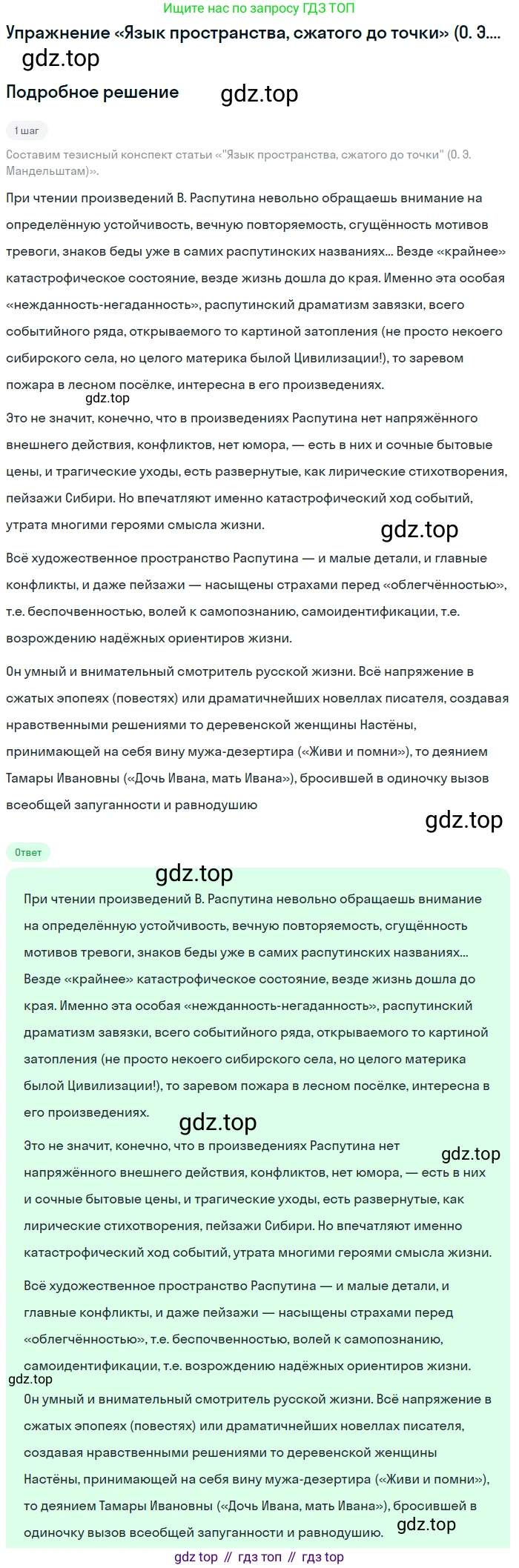 Ищите нас по запросу ГДЗ ТОП

Упражнение «Язык пространства, сжатого до точки» (О. Э....

gdz.top

Подробное решение

gdz.top

1 шаг

Составим тезисный конспект статьи «"Язык пространства, сжатого до точки" (О. Э. Мандельштам)».

При чтении произведений В. Распутина невольно обращаешь внимание на определённую устойчивость, вечную повторяемость, сгущённость мотивов тревоги, знаков беды уже в самих распутинских названиях... Везде «крайнее» катастрофическое состояние, везде жизнь дошла до края. Именно эта особая «нежданность-негаданность», распутинский драматизм завязки, всего событийного ряда, открываемого то картиной затопления (не просто некоего сибирского села, но целого материка былой Цивилизации!), то заревом пожара в лесном посёлке, интересна в его произведениях.

gdz.top

Это не значит, конечно, что в произведениях Распутина нет напряжённого внешнего действия, конфликтов, нет юмора, — есть в них и сочные бытовые цены, и трагические уходы, есть развернутые, как лирические стихотворения, пейзажи Сибири. Но впечатляют именно катастрофический ход событий, утрата многими героями смысла жизни.

gdz.top

Всё художественное пространство Распутина — и малые детали, и главные конфликты, и даже пейзажи — насыщены страхами перед «облегчённостью», т.е. беспочвенностью, волей к самопознанию, самоидентификации, т.е. возрождению надёжных ориентиров жизни.

Он умный и внимательный смотритель русской жизни. Всё напряжение в сжатых эпопеях (повестях) или драматичнейших новеллах писателя, создавая нравственными решениями то деревенской женщины Настёны, принимающей на себя вину мужа-дезертира («Живи и помни»), то деянием Тамары Ивановны («Дочь Ивана, мать Ивана»), бросившей в одиночку вызов всеобщей запуганности и равнодушию

gdz.top

Ответ

gdz.top

При чтении произведений В. Распутина невольно обращаешь внимание на определённую устойчивость, вечную повторяемость, сгущённость мотивов тревоги, знаков беды уже в самих распутинских названиях... Везде «крайнее» катастрофическое состояние, везде жизнь дошла до края. Именно эта особая «нежданность-негаданность», распутинский драматизм завязки, всего событийного ряда, открываемого то картиной затопления (не просто некоего сибирского села, но целого материка былой Цивилизации!), то заревом пожара в лесном посёлке, интересна в его произведениях.

gdz.top

Это не значит, конечно, что в произведениях Распутина нет напряжённого внешнего действия, конфликтов, нет юмора, — есть в них и сочные бытовые цены, и трагические уходы, есть развернутые, как лирические стихотворения, пейзажи Сибири. Но впечатляют именно катастрофический ход событий, утрата многими героями смысла жизни.

gdz.top

Всё художественное пространство Распутина — и малые детали, и главные конфликты, и даже пейзажи — насыщены страхами перед «облегчённостью», т.е. беспочвенностью, волей к самопознанию, самоидентификации, т.е. возрождению надёжных ориентиров жизни.

gdz.top

Он умный и внимательный смотритель русской жизни. Всё напряжение в сжатых эпопеях (повестях) или драматичнейших новеллах писателя, создавая нравственными решениями то деревенской женщины Настёны, принимающей на себя вину мужа-дезертира («Живи и помни»), то деянием Тамары Ивановны («Дочь Ивана, мать Ивана»), бросившей в одиночку вызов всеобщей запуганности и равнодушию.

gdz.top

gdz top // гдз топ // гдз top